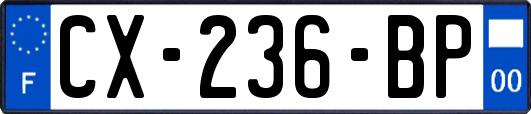 F
CX-236-BP
00